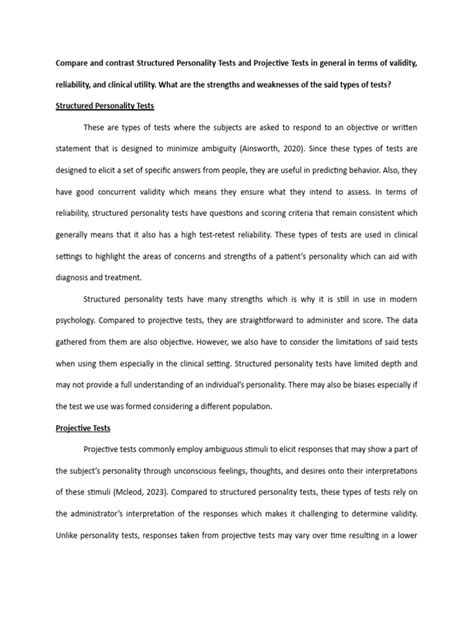 Compare and contrast Structured Personality Tests and Projective Tests in general in terms of validity, reliability, and clinical utility. What are the strengths and weaknesses of the said types of tests?

Structured Personality Tests

These are types of tests where the subjects are asked to respond to an objective or written statement that is designed to minimize ambiguity (Ainsworth, 2020). Since these types of tests are designed to elicit a set of specific answers from people, they are useful in predicting behavior. Also, they have good concurrent validity which means they ensure what they intend to assess. In terms of reliability, structured personality tests have questions and scoring criteria that remain consistent which generally means that it also has a high test-retest reliability. These types of tests are used in clinical settings to highlight the areas of concerns and strengths of a patient's personality which can aid with diagnosis and treatment.

Structured personality tests have many strengths which is why it is still in use in modern psychology. Compared to projective tests, they are straightforward to administer and score. The data gathered from them are also objective. However, we also have to consider the limitations of said tests when using them especially in the clinical setting. Structured personality tests have limited depth and may not provide a full understanding of an individual's personality. There may also be biases especially if the test we use was formed considering a different population.

Projective Tests

Projective tests commonly employ ambiguous stimuli to elicit responses that may show a part of the subject's personality through unconscious feelings, thoughts, and desires onto their interpretations of these stimuli (Mcleod, 2023). Compared to structured personality tests, these types of tests rely on the administrator's interpretation of the responses which makes it challenging to determine validity. Unlike personality tests, responses taken from projective tests may vary over time resulting in a lower